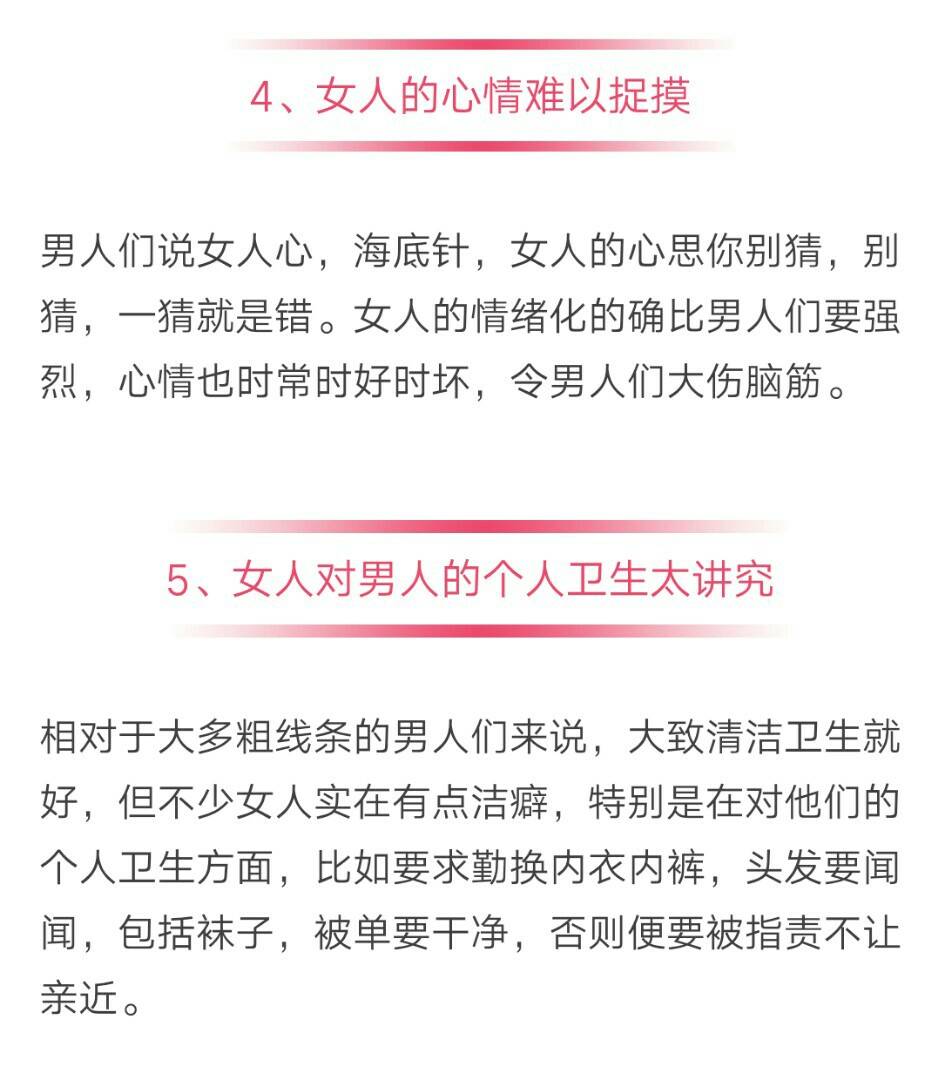 4、女人的心情难以捉摸

男人们说女人心，海底针，女人的心思你别猜，别猜，一猜就是错。女人的情绪化的确比男人们要强烈，心情也时常时好时坏，令男人们大伤脑筋。

5、女人对男人的个人卫生太讲究

相对于大多粗线条的男人们来说，大致清洁卫生就好，但不少女人实在有点洁癖，特别是在对他们的个人卫生方面，比如要求勤换内衣内裤，头发要闻闻，包括袜子，被单要干净，否则便要被指责不让亲近。